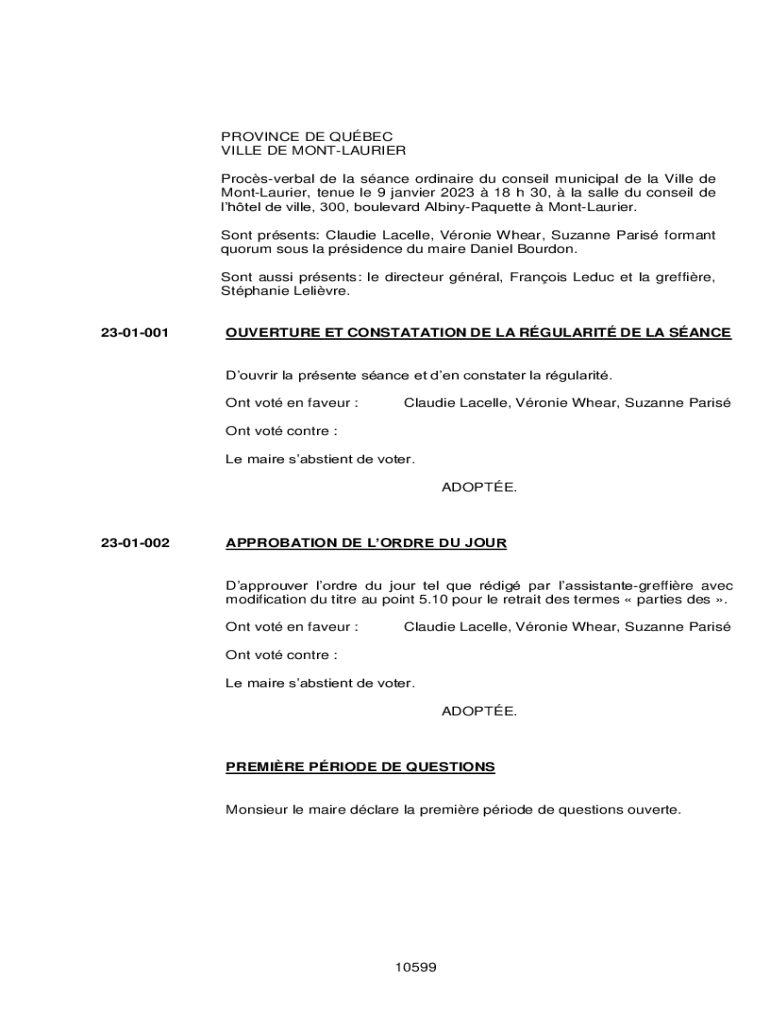 PROVINCE DE QUÉBEC
VILLE DE MONT-LAURIER

Procès-verbal de la séance ordinaire du conseil municipal de la Ville de Mont-Laurier, tenue le 9 janvier 2023 à 18 h 30, à la salle du conseil de l'hôtel de ville, 300, boulevard Albiny-Paquette à Mont-Laurier.

Sont présents: Claudie Lacelle, Véronie Whear, Suzanne Parisé formant quorum sous la présidence du maire Daniel Bourdon.

Sont aussi présents: le directeur général, François Leduc et la greffière, Stéphanie Lelièvre.

23-01-001 OUVERTURE ET CONSTATATION DE LA RÉGULARITÉ DE LA SÉANCE

D'ouvrir la présente séance et d'en constater la régularité.

Ont voté en faveur : Claudie Lacelle, Véronie Whear, Suzanne Parisé

Ont voté contre :

Le maire s'abstient de voter.

ADOPTÉE.

23-01-002 APPROBATION DE L'ORDRE DU JOUR

D'approuver l'ordre du jour tel que rédigé par l'assistante-greffière avec modification du titre au point 5.10 pour le retrait des termes « parties des ».

Ont voté en faveur : Claudie Lacelle, Véronie Whear, Suzanne Parisé

Ont voté contre :

Le maire s'abstient de voter.

ADOPTÉE.

PREMIÈRE PÉRIODE DE QUESTIONS

Monsieur le maire déclare la première période de questions ouverte.

10599